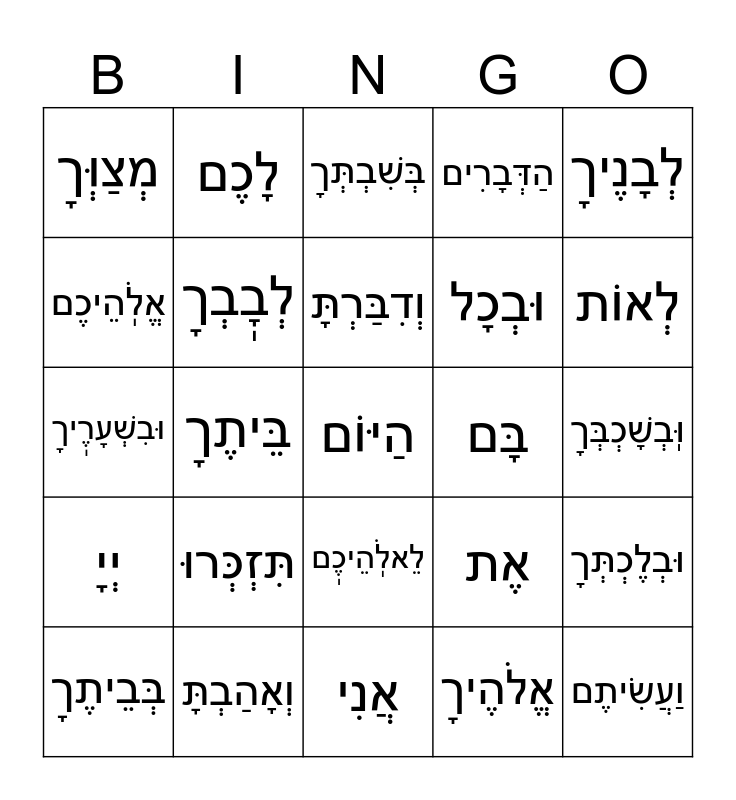 | B | I | N | G | O |
|---|---|---|---|---|
| מְצַוְּךָ | לָכֶם | בְּשִׁבְתְּךָ | הַדְּבָרִים | לְבָנֶיךָ |
| אֱלֹהֵיכֶם | לְבָבְךָ | וְדִבַּרְתָּ | וּבְכָל | לְאוֹת |
| וּבִשְׁעָרֶיךָ | בֵּיתֶךָ | הַיּוֹם | בָּם | וּבְשָׁכְבְּךָ |
| יְיָ | תִּזְכְּרוּ | לֵאלֹהֵיכֶם | אֶת | וּבְלֶכְתְּךָ |
| בְּבֵיתֶךָ | וְאָהַבְתָּ | אֲנִי | אֱלֹהֶיךָ | וַעֲשִׂיתֶם |